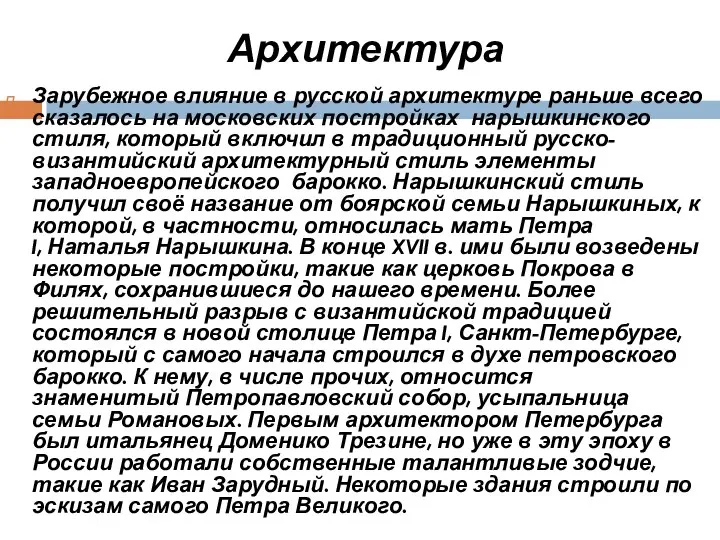 Архитектура

Зарубежное влияние в русской архитектуре раньше всего сказалось на московских постройках  нарышкинского стиля, который включил в традиционный русско-византийский архитектурный стиль элементы западноевропейского  барокко. Нарышкинский стиль получил своё название от боярской семьи Нарышкиных, к которой, в частности, относилась мать Петра I, Наталья Нарышкина. В конце XVII в. ими были возведены некоторые постройки, такие как церковь Покрова в Филях, сохранившиеся до нашего времени. Более решительный разрыв с византийской традицией состоялся в новой столице Петра I, Санкт-Петербурге, который с самого начала строился в духе петровского барокко. К нему, в числе прочих, относится знаменитый Петропавловский собор, усыпальница семьи Романовых. Первым архитектором Петербурга был итальянец Доменико Трезине, но уже в эту эпоху в России работали собственные талантливые зодчие, такие как Иван Зарудный. Некоторые здания строили по эскизам самого Петра Великого.